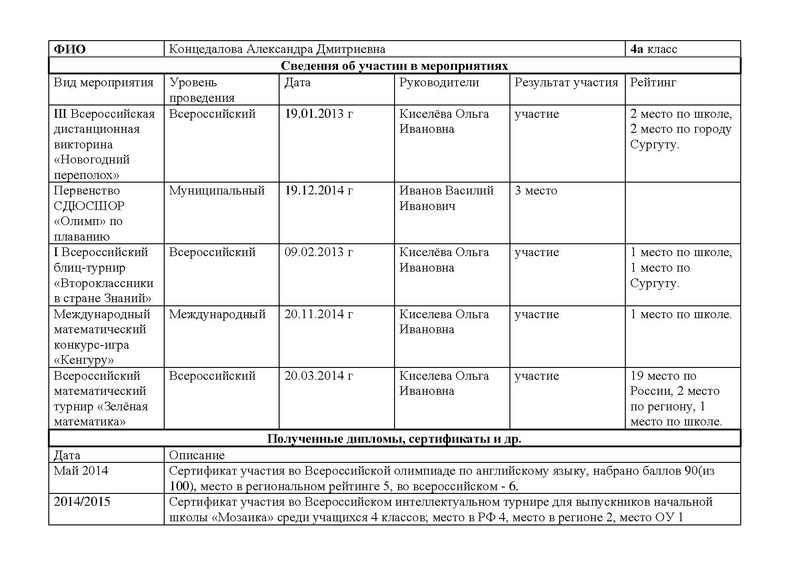 | ФИО | Концедалова Александра Дмитриевна | | | | 4а класс |
|---|---|---|---|---|---|
| Сведения об участии в мероприятиях | | | | | |
| Вид мероприятия | Уровень проведения | Дата | Руководители | Результат участия | Рейтинг |
| III Всероссийская дистанционная викторина «Новогодний переполох» | Всероссийский | 19.01.2013 г | Киселёва Ольга Ивановна | участие | 2 место по школе, 2 место по городу Сургуту. |
| Первенство СДЮСШОР «Олимп» по плаванию | Муниципальный | 19.12.2014 г | Иванов Василий Иванович | 3 место | |
| I Всероссийский блиц-турнир «Второклассники в стране Знаний» | Всероссийский | 09.02.2013 г | Киселёва Ольга Ивановна | участие | 1 место по школе, 1 место по Сургуту. |
| Международный математический конкурс-игра «Кенгуру» | Международный | 20.11.2014 г | Киселева Ольга Ивановна | участие | 1 место по школе. |
| Всероссийский математический турнир «Зелёная математика» | Всероссийский | 20.03.2014 г | Киселева Ольга Ивановна | участие | 19 место по России, 2 место по региону, 1 место по школе. |
| Полученные дипломы, сертификаты и др. | | | | | |
| Дата | Описание | | | | |
| Май 2014 | Сертификат участия во Всероссийской олимпиаде по английскому языку, набрано баллов 90(из 100), место в региональном рейтинге 5, во всероссийском - 6. | | | | |
| 2014/2015 | Сертификат участия во Всероссийском интеллектуальном турнире для выпускников начальной школы «Мозаика» среди учащихся 4 классов; место в РФ 4, место в регионе 2, место ОУ 1 | | | | |